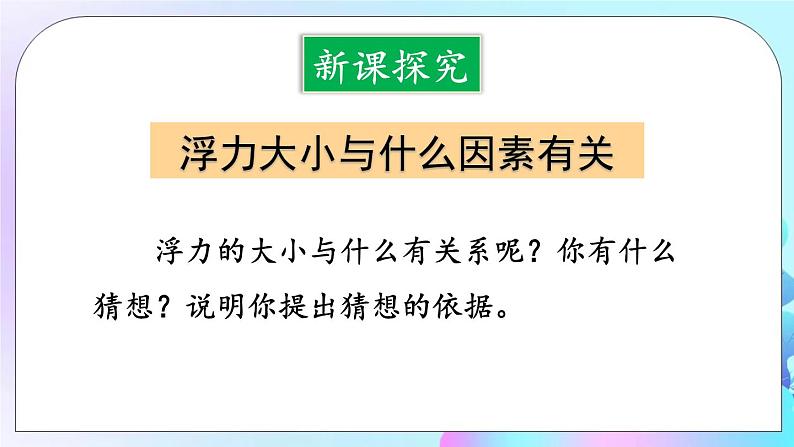 新课探究

浮力大小与什么因素有关

浮力的大小与什么有关系呢？你有什么猜想？说明你提出猜想的依据。